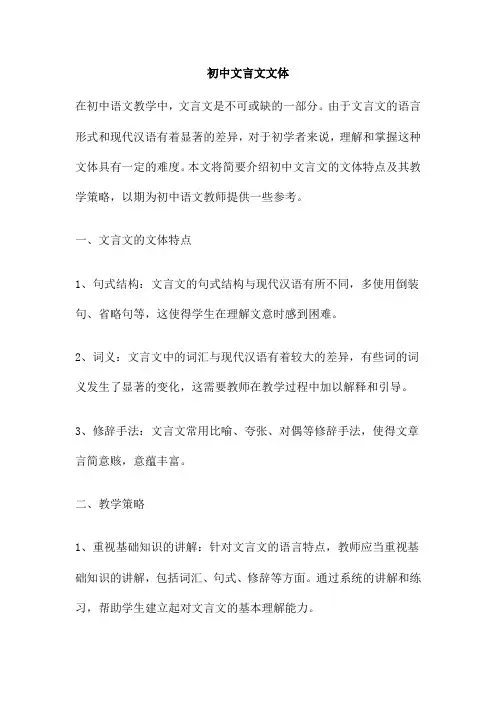 初中文言文文体

在初中语文教学中，文言文是不可或缺的一部分。由于文言文的语言形式和现代汉语有着显著的差异，对于初学者来说，理解和掌握这种文体具有一定的难度。本文将简要介绍初中文言文的文体特点及其教学策略，以期为初中语文教师提供一些参考。

一、文言文的文体特点

1、句式结构：文言文的句式结构与现代汉语有所不同，多使用倒装句、省略句等，这使得学生在理解文意时感到困难。

2、词义：文言文中的词汇与现代汉语有着较大的差异，有些词的词义发生了显著的变化，这需要教师在教学过程中加以解释和引导。

3、修辞手法：文言文常用比喻、夸张、对偶等修辞手法，使得文章言简意赅，意蕴丰富。

二、教学策略

1、重视基础知识的讲解：针对文言文的语言特点，教师应当重视基础知识的讲解，包括词汇、句式、修辞等方面。通过系统的讲解和练习，帮助学生建立起对文言文的基本理解能力。